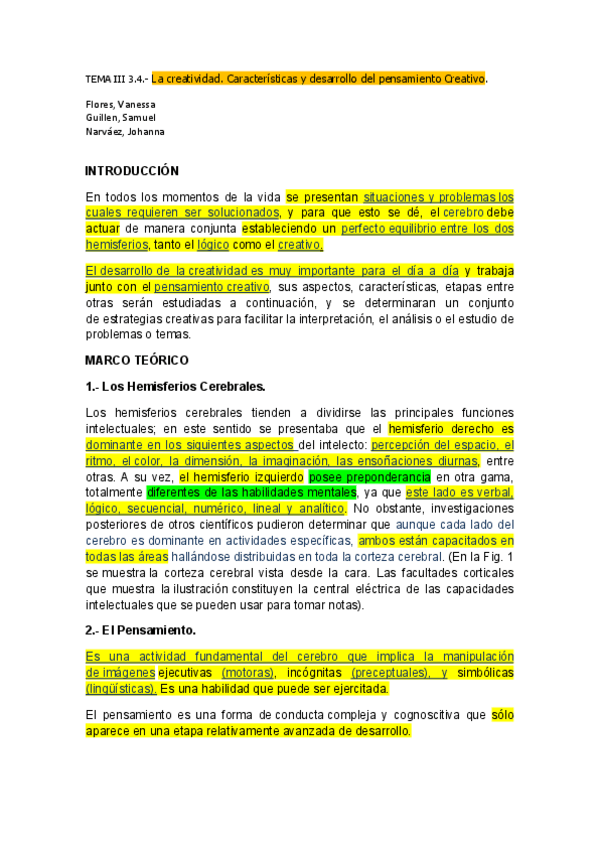 TEMA III 3.4.- La creatividad. Características y desarrollo del pensamiento Creativo.

Flores, Vanessa
Guillen, Samuel
Narváez, Johanna

INTRODUCCIÓN

En todos los momentos de la vida se presentan situaciones y problemas los cuales requieren ser solucionados, y para que esto se dé, el cerebro debe actuar de manera conjunta estableciendo un perfecto equilibrio entre los dos hemisferios, tanto el lógico como el creativo.

El desarrollo de la creatividad es muy importante para el día a día y trabaja junto con el pensamiento creativo, sus aspectos, características, etapas entre otras serán estudiadas a continuación, y se determinaran un conjunto de estrategias creativas para facilitar la interpretación, el análisis o el estudio de problemas o temas.

MARCO TEÓRICO

1.- Los Hemisferios Cerebrales.

Los hemisferios cerebrales tienden a dividirse las principales funciones intelectuales; en este sentido se presentaba que el hemisferio derecho es dominante en los siguientes aspectos del intelecto: percepción del espacio, el ritmo, el color, la dimensión, la imaginación, las ensoñaciones diurnas, entre otras. A su vez, el hemisferio izquierdo posee preponderancia en otra gama, totalmente diferentes de las habilidades mentales, ya que este lado es verbal, lógico, secuencial, numérico, lineal y analítico. No obstante, investigaciones posteriores de otros científicos pudieron determinar que aunque cada lado del cerebro es dominante en actividades específicas, ambos están capacitados en todas las áreas hallándose distribuidas en toda la corteza cerebral. (En la Fig. 1 se muestra la corteza cerebral vista desde la cara. Las facultades corticales que muestra la ilustración constituyen la central eléctrica de las capacidades intelectuales que se pueden usar para tomar notas).

2.- El Pensamiento.

Es una actividad fundamental del cerebro que implica la manipulación de imágenes ejecutivas (motoras), incógnitas (preceptuales), y simbólicas (lingüísticas). Es una habilidad que puede ser ejercitada.

El pensamiento es una forma de conducta compleja y cognoscitiva que sólo aparece en una etapa relativamente avanzada de desarrollo.